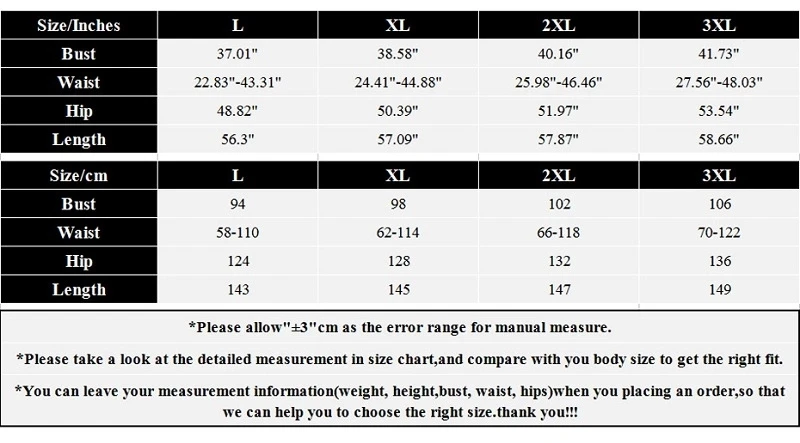 | Size/Inches | L | XL | 2XL | 3XL |
|---|---|---|---|---|
| Bust | 37.01" | 38.58" | 40.16" | 41.73" |
| Waist | 22.83"-43.31" | 24.41"-44.88" | 25.98"-46.46" | 27.56"-48.03" |
| Hip | 48.82" | 50.39" | 51.97" | 53.54" |
| Length | 56.3" | 57.09" | 57.87" | 58.66" |

| Size/cm | L | XL | 2XL | 3XL |
|---|---|---|---|---|
| Bust | 94 | 98 | 102 | 106 |
| Waist | 58-110 | 62-114 | 66-118 | 70-122 |
| Hip | 124 | 128 | 132 | 136 |
| Length | 143 | 145 | 147 | 149 |

*Please allow"±3"cm as the error range for manual measure.

*Please take a look at the detailed measurement in size chart,and compare with you body size to get the right fit.

*You can leave your measurement information(weight, height,bust, waist, hips)when you placing an order,so that we can help you to choose the right size.thank you!!!